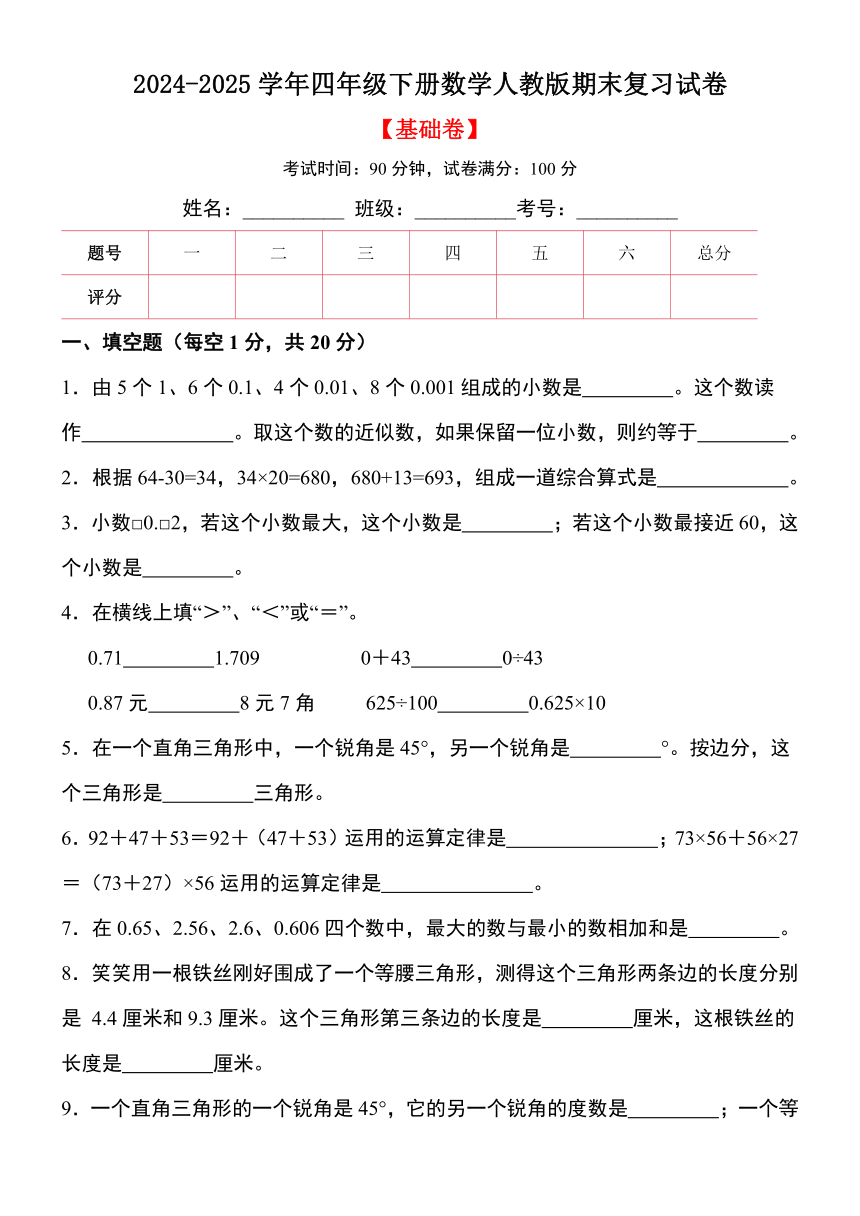 2024-2025 学年四年级下册数学人教版期末复习试卷

【基础卷】

考试时间：90 分钟，试卷满分：100 分

姓名：__________ 班级：__________考号：__________

| 题号 | 一 | 二 | 三 | 四 | 五 | 六 | 总分 |
|---|---|---|---|---|---|---|---|
| 评分 |  |  |  |  |  |  |  |

一、填空题（每空 1 分，共 20 分）

1．由 5 个 1、6 个 0.1、4 个 0.01、8 个 0.001 组成的小数是_________。这个数读作_______________。取这个数的近似数，如果保留一位小数，则约等于_________。

2．根据 64-30=34，34×20=680，680+13=693，组成一道综合算式是_____________。

3．小数□0.□2，若这个小数最大，这个小数是_________；若这个小数最接近 60，这个小数是_________。

4．在横线上填“＞”、“＜”或“＝”。

0.71_________1.709　　　　0＋43_________0÷43

0.87 元_________8 元 7 角　　　625÷100_________0.625×10

5．在一个直角三角形中，一个锐角是 45°，另一个锐角是_________°。按边分，这个三角形是_________三角形。

6．92＋47＋53＝92＋（47＋53）运用的运算定律是_______________；73×56＋56×27＝（73＋27）×56 运用的运算定律是_______________。

7．在 0.65、2.56、2.6、0.606 四个数中，最大的数与最小的数相加和是_________。

8．笑笑用一根铁丝刚好围成了一个等腰三角形，测得这个三角形两条边的长度分别是 4.4 厘米和 9.3 厘米。这个三角形第三条边的长度是_________厘米，这根铁丝的长度是_________厘米。

9．一个直角三角形的一个锐角是 45°，它的另一个锐角的度数是_________；一个等